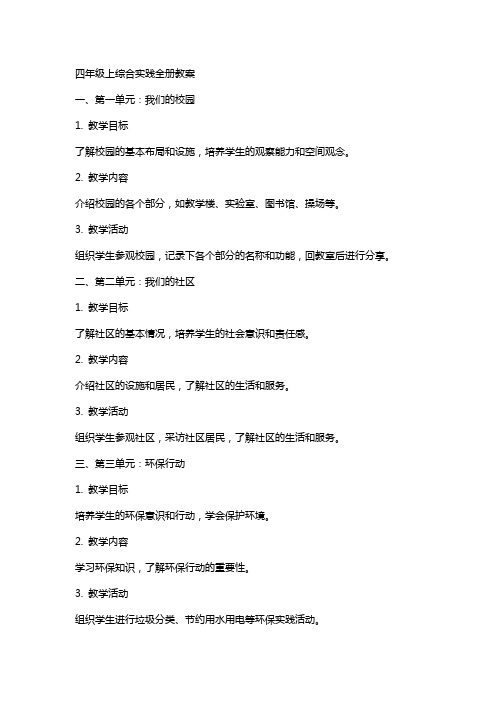 四年级上综合实践全册教案

一、第一单元：我们的校园

1. 教学目标

了解校园的基本布局和设施，培养学生的观察能力和空间观念。

2. 教学内容

介绍校园的各个部分，如教学楼、实验室、图书馆、操场等。

3. 教学活动

组织学生参观校园，记录下各个部分的名称和功能，回教室后进行分享。

二、第二单元：我们的社区

1. 教学目标

了解社区的基本情况，培养学生的社会意识和责任感。

2. 教学内容

介绍社区的设施和居民，了解社区的生活和服务。

3. 教学活动

组织学生参观社区，采访社区居民，了解社区的生活和服务。

三、第三单元：环保行动

1. 教学目标

培养学生的环保意识和行动，学会保护环境。

2. 教学内容

学习环保知识，了解环保行动的重要性。

3. 教学活动

组织学生进行垃圾分类、节约用水用电等环保实践活动。